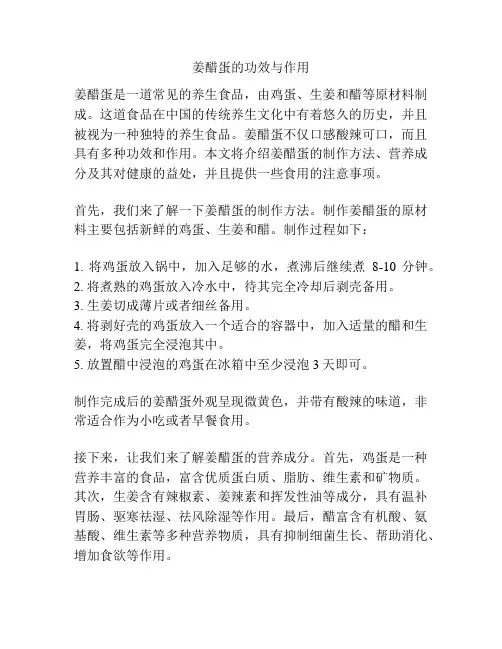 姜醋蛋的功效与作用

姜醋蛋是一道常见的养生食品，由鸡蛋、生姜和醋等原材料制成。这道食品在中国的传统养生文化中有着悠久的历史，并且被视为一种独特的养生食品。姜醋蛋不仅口感酸辣可口，而且具有多种功效和作用。本文将介绍姜醋蛋的制作方法、营养成分及其对健康的益处，并且提供一些食用的注意事项。

首先，我们来了解一下姜醋蛋的制作方法。制作姜醋蛋的原材料主要包括新鲜的鸡蛋、生姜和醋。制作过程如下：

1. 将鸡蛋放入锅中，加入足够的水，煮沸后继续煮 8-10 分钟。
2. 将煮熟的鸡蛋放入冷水中，待其完全冷却后剥壳备用。
3. 生姜切成薄片或者细丝备用。
4. 将剥好壳的鸡蛋放入一个适合的容器中，加入适量的醋和生姜，将鸡蛋完全浸泡其中。
5. 放置醋中浸泡的鸡蛋在冰箱中至少浸泡 3 天即可。

制作完成后的姜醋蛋外观呈现微黄色，并带有酸辣的味道，非常适合作为小吃或者早餐食用。

接下来，让我们来了解姜醋蛋的营养成分。首先，鸡蛋是一种营养丰富的食品，富含优质蛋白质、脂肪、维生素和矿物质。其次，生姜含有辣椒素、姜辣素和挥发性油等成分，具有温补胃肠、驱寒祛湿、祛风除湿等作用。最后，醋富含有机酸、氨基酸、维生素等多种营养物质，具有抑制细菌生长、帮助消化、增加食欲等作用。